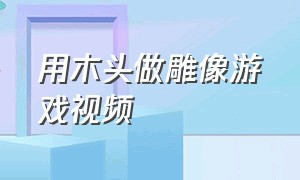 用木头做雕像游戏视频